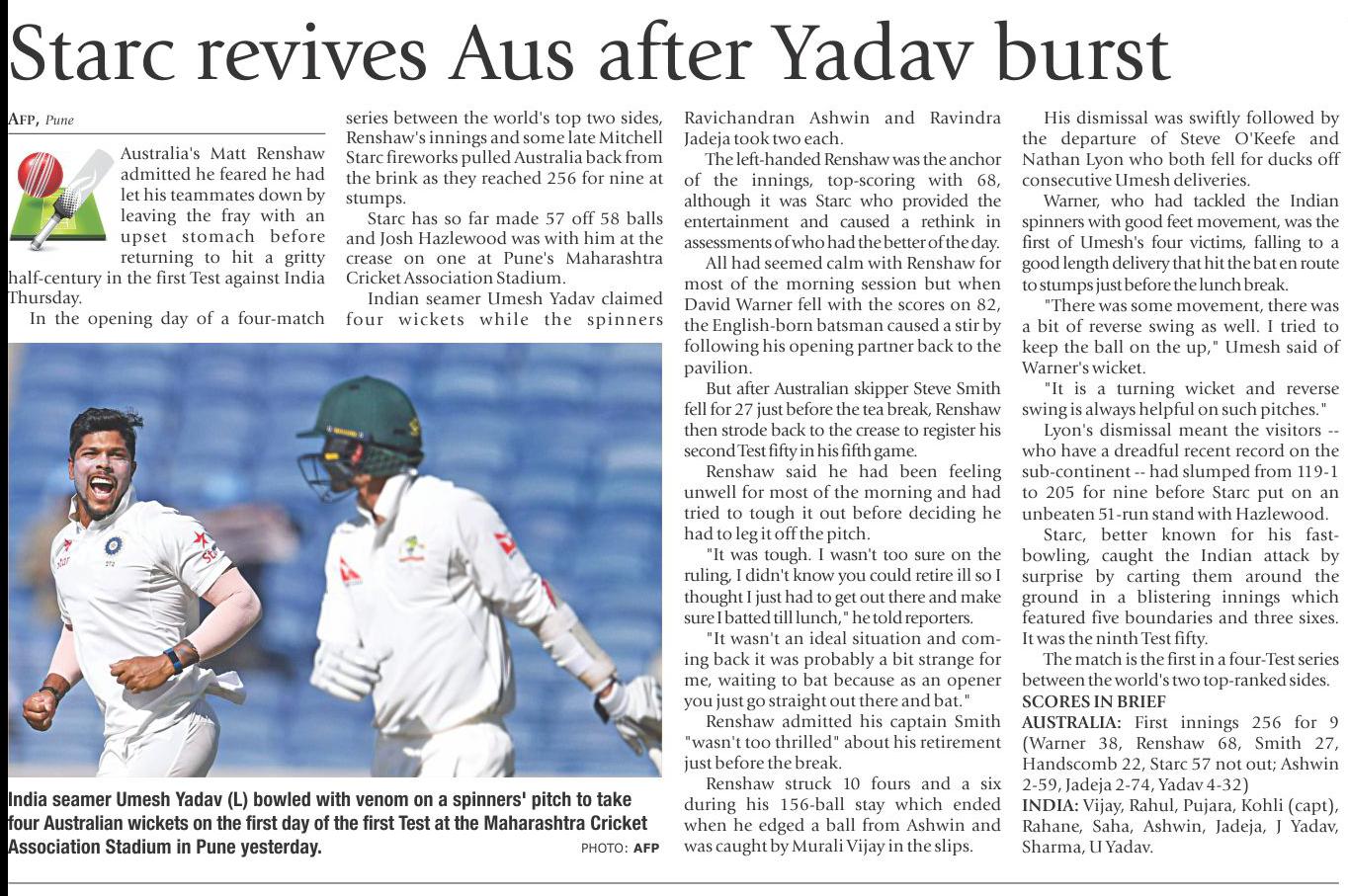 Starc revives Aus after Yadav burst

AFP, Pune

Australia's Matt Renshaw admitted he feared he had let his teammates down by leaving the fray with an upset stomach before returning to hit a gritty half-century in the first Test against India Thursday.

In the opening day of a four-match series between the world's top two sides, Renshaw's innings and some late Mitchell Starc fireworks pulled Australia back from the brink as they reached 256 for nine at stumps.

Starc has so far made 57 off 58 balls and Josh Hazlewood was with him at the crease on one at Pune's Maharashtra Cricket Association Stadium.

Indian seamer Umesh Yadav claimed four wickets while the spinners Ravichandran Ashwin and Ravindra Jadeja took two each.

The left-handed Renshaw was the anchor of the innings, top-scoring with 68, although it was Starc who provided the entertainment and caused a rethink in assessments of who had the better of the day.

All had seemed calm with Renshaw for most of the morning session but when David Warner fell with the scores on 82, the English-born batsman caused a stir by following his opening partner back to the pavilion.

But after Australian skipper Steve Smith fell for 27 just before the tea break, Renshaw then strode back to the crease to register his second Test fifty in his fifth game.

Renshaw said he had been feeling unwell for most of the morning and had tried to tough it out before deciding he had to leg it off the pitch.

"It was tough. I wasn't too sure on the ruling, I didn't know you could retire ill so I thought I just had to get out there and make sure I batted till lunch," he told reporters.

"It wasn't an ideal situation and coming back it was probably a bit strange for me, waiting to bat because as an opener you just go straight out there and bat."

Renshaw admitted his captain Smith "wasn't too thrilled" about his retirement just before the break.

Renshaw struck 10 fours and a six during his 156-ball stay which ended when he edged a ball from Ashwin and was caught by Murali Vijay in the slips.

His dismissal was swiftly followed by the departure of Steve O'Keefe and Nathan Lyon who both fell for ducks off consecutive Umesh deliveries.

Warner, who had tackled the Indian spinners with good feet movement, was the first of Umesh's four victims, falling to a good length delivery that hit the bat en route to stumps just before the lunch break.

"There was some movement, there was a bit of reverse swing as well. I tried to keep the ball on the up," Umesh said of Warner's wicket.

"It is a turning wicket and reverse swing is always helpful on such pitches."

Lyon's dismissal meant the visitors -- who have a dreadful recent record on the sub-continent -- had slumped from 119-1 to 205 for nine before Starc put on an unbeaten 51-run stand with Hazlewood.

Starc, better known for his fast-bowling, caught the Indian attack by surprise by carting them around the ground in a blistering innings which featured five boundaries and three sixes. It was the ninth Test fifty.

The match is the first in a four-Test series between the world's two top-ranked sides.

SCORES IN BRIEF
AUSTRALIA: First innings 256 for 9 (Warner 38, Renshaw 68, Smith 27, Handscomb 22, Starc 57 not out; Ashwin 2-59, Jadeja 2-74, Yadav 4-32)
INDIA: Vijay, Rahul, Pujara, Kohli (capt), Rahane, Saha, Ashwin, Jadeja, J Yadav, Sharma, U Yadav.

India seamer Umesh Yadav (L) bowled with venom on a spinners' pitch to take four Australian wickets on the first day of the first Test at the Maharashtra Cricket Association Stadium in Pune yesterday.
PHOTO: AFP